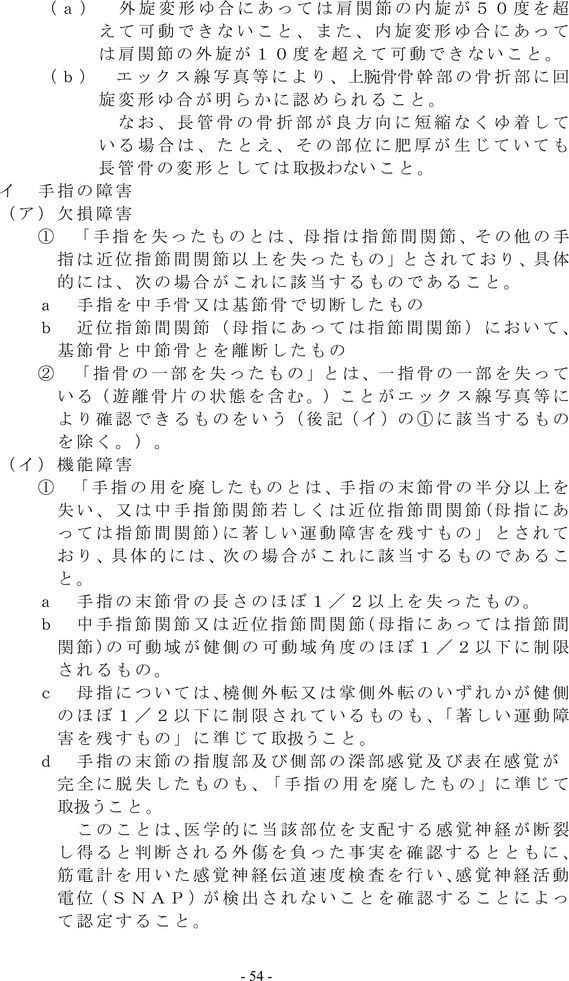 （ａ）　外旋変形ゆ合にあっては肩関節の内旋が５０度を超えて可動できないこと、また、内旋変形ゆ合にあっては肩関節の外旋が１０度を超えて可動できないこと。

（ｂ）　エックス線写真等により、上腕骨骨幹部の骨折部に回旋変形ゆ合が明らかに認められること。

なお、長管骨の骨折部が良方向に短縮なくゆ着している場合は、たとえ、その部位に肥厚が生じていても長管骨の変形としては取扱わないこと。

イ　手指の障害

（ア）欠損障害

①　「手指を失ったものとは、母指は指節間関節、その他の手指は近位指節間関節以上を失ったもの」とされており、具体的には、次の場合がこれに該当するものであること。

ａ　手指を中手骨又は基節骨で切断したもの

ｂ　近位指節間関節（母指にあっては指節間関節）において、基節骨と中節骨とを離断したもの

②　「指骨の一部を失ったもの」とは、一指骨の一部を失っている（遊離骨片の状態を含む。）ことがエックス線写真等により確認できるものをいう（後記（イ）の①に該当するものを除く。）。

（イ）機能障害

①　「手指の用を廃したものとは、手指の末節骨の半分以上を失い、又は中手指節関節若しくは近位指節間関節（母指にあっては指節間関節）に著しい運動障害を残すもの」とされており、具体的には、次の場合がこれに該当するものであること。

ａ　手指の末節骨の長さのほぼ１／２以上を失ったもの。

ｂ　中手指節関節又は近位指節間関節（母指にあっては指節間関節）の可動域が健側の可動域角度のほぼ１／２以下に制限されるもの。

ｃ　母指については、橈側外転又は掌側外転のいずれかが健側のほぼ１／２以下に制限されているものも、「著しい運動障害を残すもの」に準じて取扱うこと。

ｄ　手指の末節の指腹部及び側部の深部感覚及び表在感覚が完全に脱失したものも、「手指の用を廃したもの」に準じて取扱うこと。

このことは、医学的に当該部位を支配する感覚神経が断裂し得ると判断される外傷を負った事実を確認するとともに、筋電計を用いた感覚神経伝道速度検査を行い、感覚神経活動電位（ＳＮＡＰ）が検出されないことを確認することによって認定すること。

- 54 -